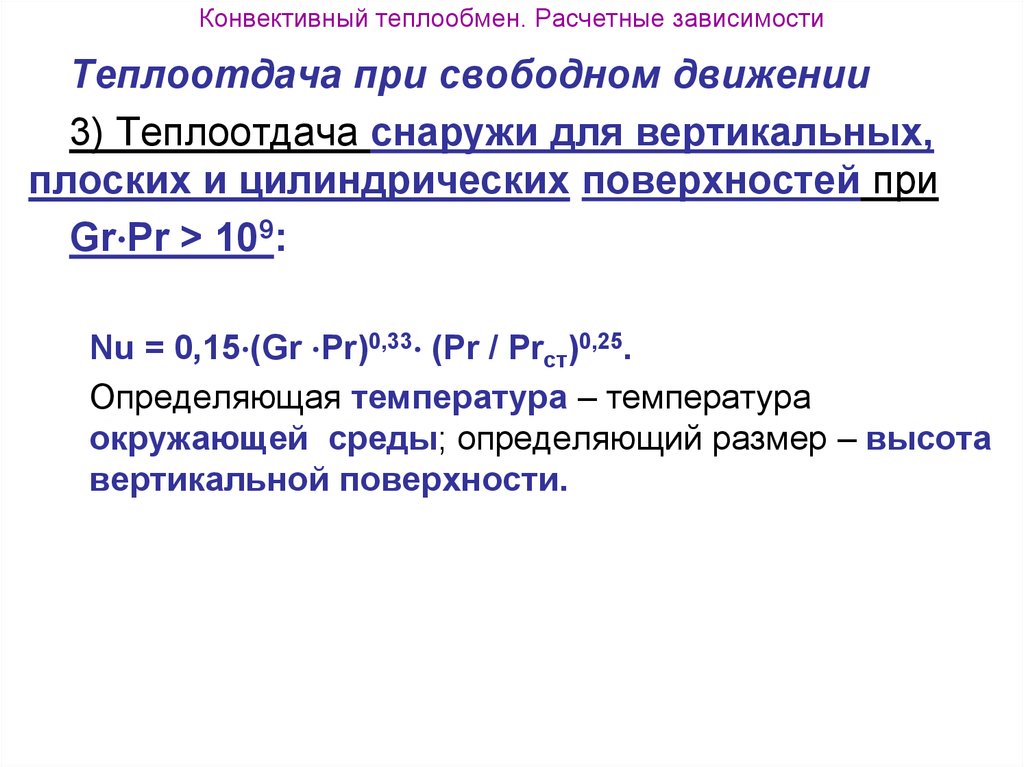 Конвективный теплообмен. Расчетные зависимости

Теплоотдача при свободном движении

3) Теплоотдача снаружи для вертикальных, плоских и цилиндрических поверхностей при $Gr \cdot Pr > 10^9$:

$Nu = 0,15 \cdot (Gr \cdot Pr)^{0,33} \cdot (Pr / Pr_{ст})^{0,25}$.

Определяющая температура – температура окружающей среды; определяющий размер – высота вертикальной поверхности.